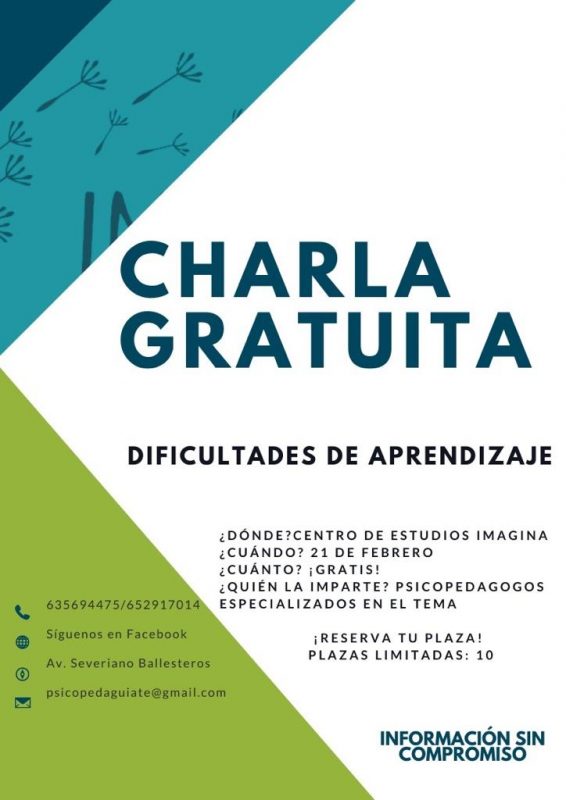 CHARLA GRATUITA

DIFICULTADES DE APRENDIZAJE

¿DÓNDE?CENTRO DE ESTUDIOS IMAGINA
¿CUÁNDO? 21 DE FEBRERO
¿CUÁNTO? ¡GRATIS!
¿QUIÉN LA IMPARTE? PSICOPEDAGOGOS ESPECIALIZADOS EN EL TEMA

¡RESERVA TU PLAZA!
PLAZAS LIMITADAS: 10

635694475/652917014
Síguenos en Facebook
Av. Severiano Ballesteros
psicopedaguiate@gmail.com

INFORMACIÓN SIN COMPROMISO